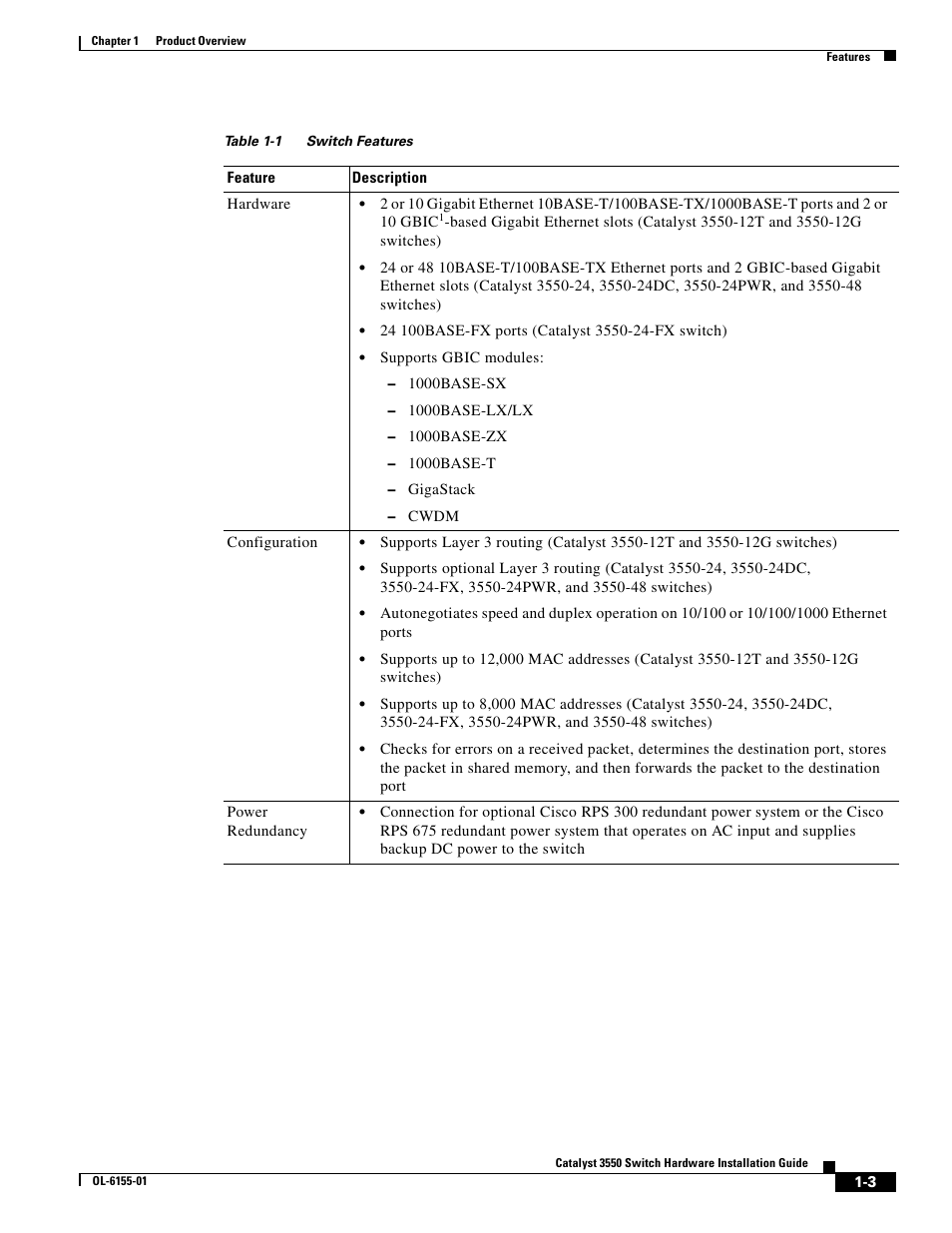 Chapter 1 Product Overview

Features

Table 1-1 Switch Features

| Feature | Description |
|---|---|
| Hardware | • 2 or 10 Gigabit Ethernet 10BASE-T/100BASE-TX/1000BASE-T ports and 2 or 10 GBIC$^1$-based Gigabit Ethernet slots (Catalyst 3550-12T and 3550-12G switches) • 24 or 48 10BASE-T/100BASE-TX Ethernet ports and 2 GBIC-based Gigabit Ethernet slots (Catalyst 3550-24, 3550-24DC, 3550-24PWR, and 3550-48 switches) • 24 100BASE-FX ports (Catalyst 3550-24-FX switch) • Supports GBIC modules: – 1000BASE-SX – 1000BASE-LX/LX – 1000BASE-ZX – 1000BASE-T – GigaStack – CWDM |
| Configuration | • Supports Layer 3 routing (Catalyst 3550-12T and 3550-12G switches) • Supports optional Layer 3 routing (Catalyst 3550-24, 3550-24DC, 3550-24-FX, 3550-24PWR, and 3550-48 switches) • Autonegotiates speed and duplex operation on 10/100 or 10/100/1000 Ethernet ports • Supports up to 12,000 MAC addresses (Catalyst 3550-12T and 3550-12G switches) • Supports up to 8,000 MAC addresses (Catalyst 3550-24, 3550-24DC, 3550-24-FX, 3550-24PWR, and 3550-48 switches) • Checks for errors on a received packet, determines the destination port, stores the packet in shared memory, and then forwards the packet to the destination port |
| Power Redundancy | • Connection for optional Cisco RPS 300 redundant power system or the Cisco RPS 675 redundant power system that operates on AC input and supplies backup DC power to the switch |

Catalyst 3550 Switch Hardware Installation Guide

OL-6155-01

1-3